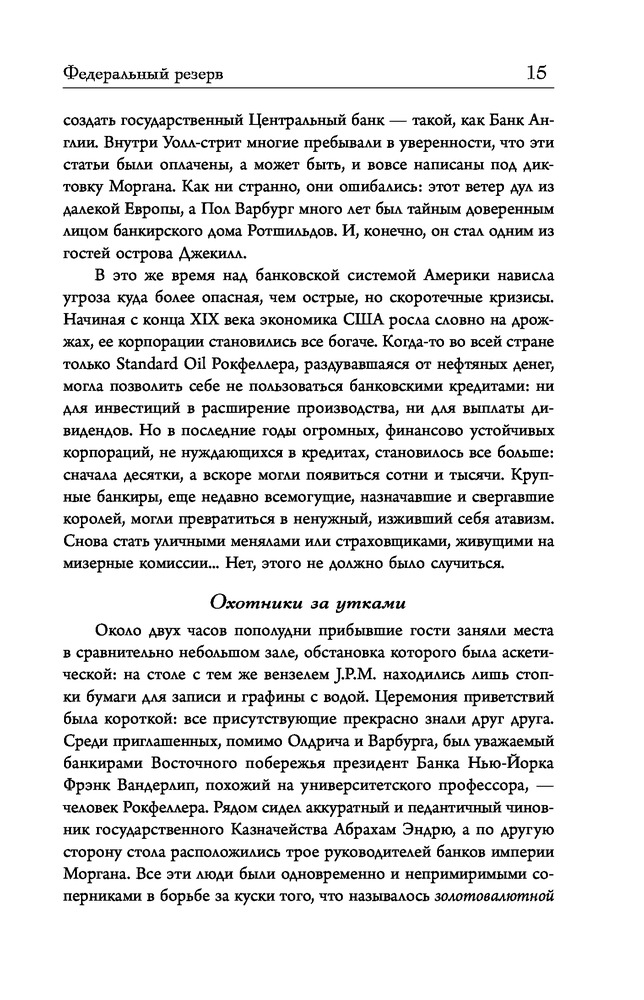 Федеральный резерв 15

создать государственный Центральный банк — такой, как Банк Англии. Внутри Уолл-стрит многие пребывали в уверенности, что эти статьи были оплачены, а может быть, и вовсе написаны под диктовку Моргана. Как ни странно, они ошибались: этот ветер дул из далекой Европы, а Пол Варбург много лет был тайным доверенным лицом банкирского дома Ротшильдов. И, конечно, он стал одним из гостей острова Джекилл.

В это же время над банковской системой Америки нависла угроза куда более опасная, чем острые, но скоротечные кризисы. Начиная с конца XIX века экономика США росла словно на дрожжах, ее корпорации становились все богаче. Когда-то во всей стране только Standard Oil Рокфеллера, раздувавшаяся от нефтяных денег, могла позволить себе не пользоваться банковскими кредитами: ни для инвестиций в расширение производства, ни для выплаты дивидендов. Но в последние годы огромных, финансово устойчивых корпораций, не нуждающихся в кредитах, становилось все больше: сначала десятки, а вскоре могли появиться сотни и тысячи. Крупные банкиры, еще недавно всемогущие, назначавшие и свергавшие королей, могли превратиться в ненужный, изживший себя атавизм. Снова стать уличными менялами или страховщиками, живущими на мизерные комиссии... Нет, этого не должно было случиться.

Охотники за утками

Около двух часов пополудни прибывшие гости заняли места в сравнительно небольшом зале, обстановка которого была аскетической: на столе с тем же вензелем J.P.M. находились лишь стопки бумаги для записи и графины с водой. Церемония приветствий была короткой: все присутствующие прекрасно знали друг друга. Среди приглашенных, помимо Олдрича и Варбурга, был уважаемый банкирами Восточного побережья президент Банка Нью-Йорка Фрэнк Вандерлип, похожий на университетского профессора, — человек Рокфеллера. Рядом сидел аккуратный и педантичный чиновник государственного Казначейства Абрахам Эндрю, а по другую сторону стола расположились трое руководителей банков империи Моргана. Все эти люди были одновременно и непримиримыми соперниками в борьбе за куски того, что называлось золотовалютной